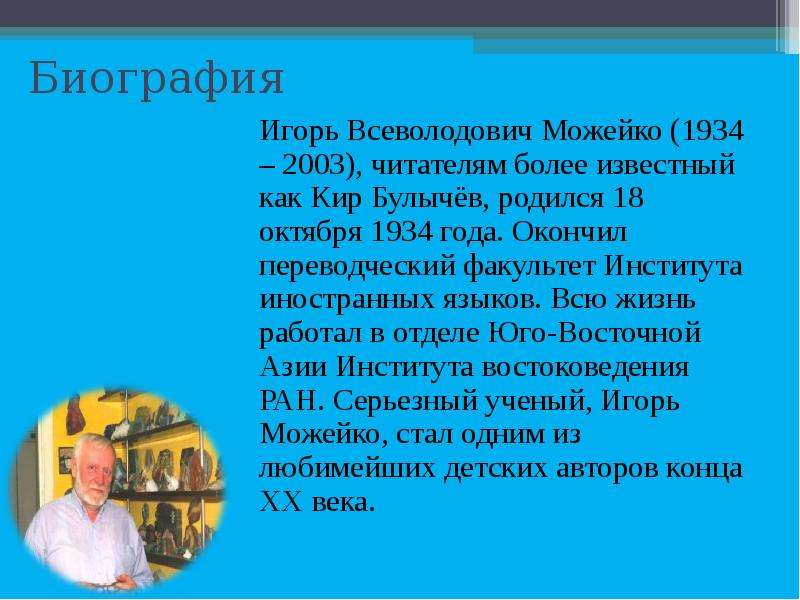 Биография

Игорь Всеволодович Можейко (1934 – 2003), читателям более известный как Кир Булычёв, родился 18 октября 1934 года. Окончил переводческий факультет Института иностранных языков. Всю жизнь работал в отделе Юго-Восточной Азии Института востоковедения РАН. Серьезный ученый, Игорь Можейко, стал одним из любимейших детских авторов конца XX века.